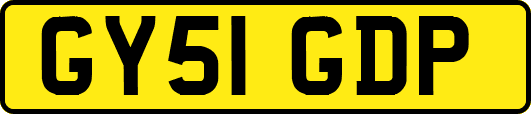 GY51 GDP